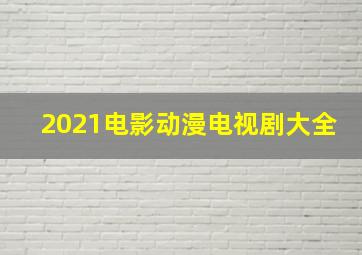 2021电影动漫电视剧大全